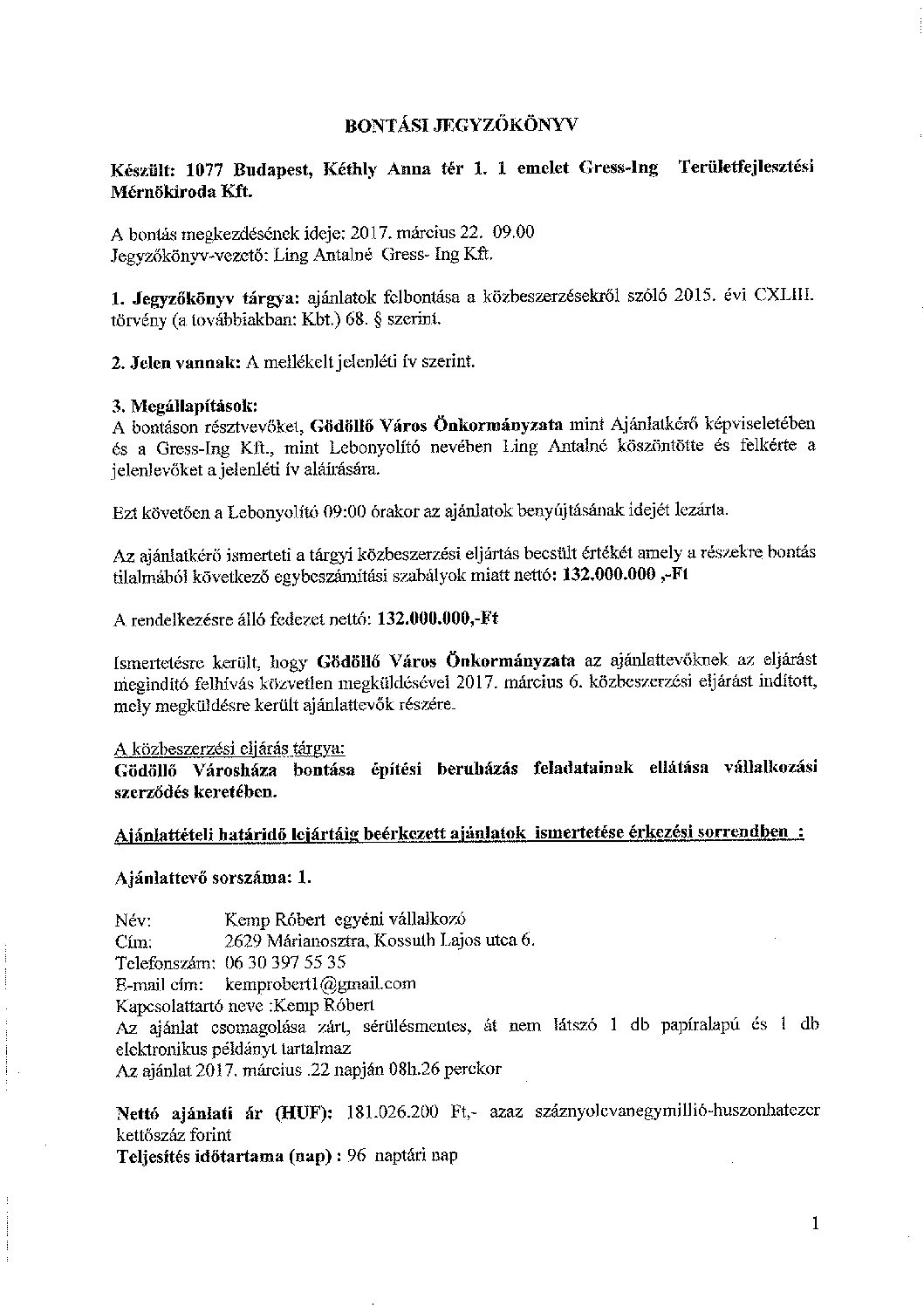 BONTÁSI JEGYZŐKÖNYV

Készült: 1077 Budapest, Kéthly Anna tér 1. 1 emelet Gress-Ing Területfejlesztési Mérnökiroda Kft.

A bontás megkezdésének ideje: 2017. március 22. 09.00
Jegyzőkönyv-vezető: Ling Antalné Gress- Ing Kft.

1. Jegyzőkönyv tárgya: ajánlatok felbontása a közbeszerzésekről szóló 2015. évi CXLIII. törvény (a továbbiakban: Kbt.) 68. § szerint.

2. Jelen vannak: A mellékelt jelenléti ív szerint.

3. Megállapítások:
A bontáson résztvevőket, Gödöllő Város Önkormányzata mint Ajánlatkérő képviseletében és a Gress-Ing Kft., mint Lebonyolító nevében Ling Antalné köszöntötte és felkérte a jelenlevőket a jelenléti ív aláírására.

Ezt követően a Lebonyolító 09:00 órakor az ajánlatok benyújtásának idejét lezárta.

Az ajánlatkérő ismerteti a tárgyi közbeszerzési eljárás becsült értékét amely a részekre bontás tilalmából következő egybeszámítási szabályok miatt nettó: 132.000.000 ,-Ft

A rendelkezésre álló fedezet nettó: 132.000.000,-Ft

Ismertetésre került, hogy Gödöllő Város Önkormányzata az ajánlattevőknek az eljárást megindító felhívás közvetlen megküldésével 2017. március 6. közbeszerzési eljárást indított, mely megküldésre került ajánlattevők részére.

A közbeszerzési eljárás tárgya:
Gödöllő Városháza bontása építési beruházás feladatainak ellátása vállalkozási szerződés keretében.

Ajánlattételi határidő lejártáig beérkezett ajánlatok ismertetése érkezési sorrendben :

Ajánlattevő sorszáma: 1.

Név: Kemp Róbert egyéni vállalkozó
Cím: 2629 Márianosztra, Kossuth Lajos utca 6.
Telefonszám: 06 30 397 55 35
E-mail cím: kemprobert1@gmail.com
Kapcsolattartó neve :Kemp Róbert
Az ajánlat csomagolása zárt, sérülésmentes, át nem látszó 1 db papíralapú és 1 db elektronikus példányt tartalmaz
Az ajánlat 2017. március .22 napján 08h.26 perckor

Nettó ajánlati ár (HUF): 181.026.200 Ft,- azaz száznyolcvanegymillió-huszonhatezer kettőszáz forint
Teljesítés időtartama (nap) : 96 naptári nap

1